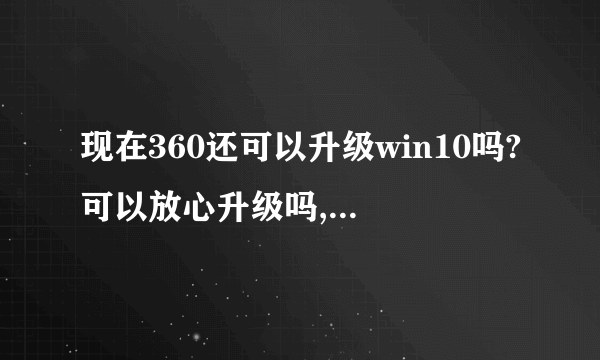 现在360还可以升级win10吗?可以放心升级吗,...